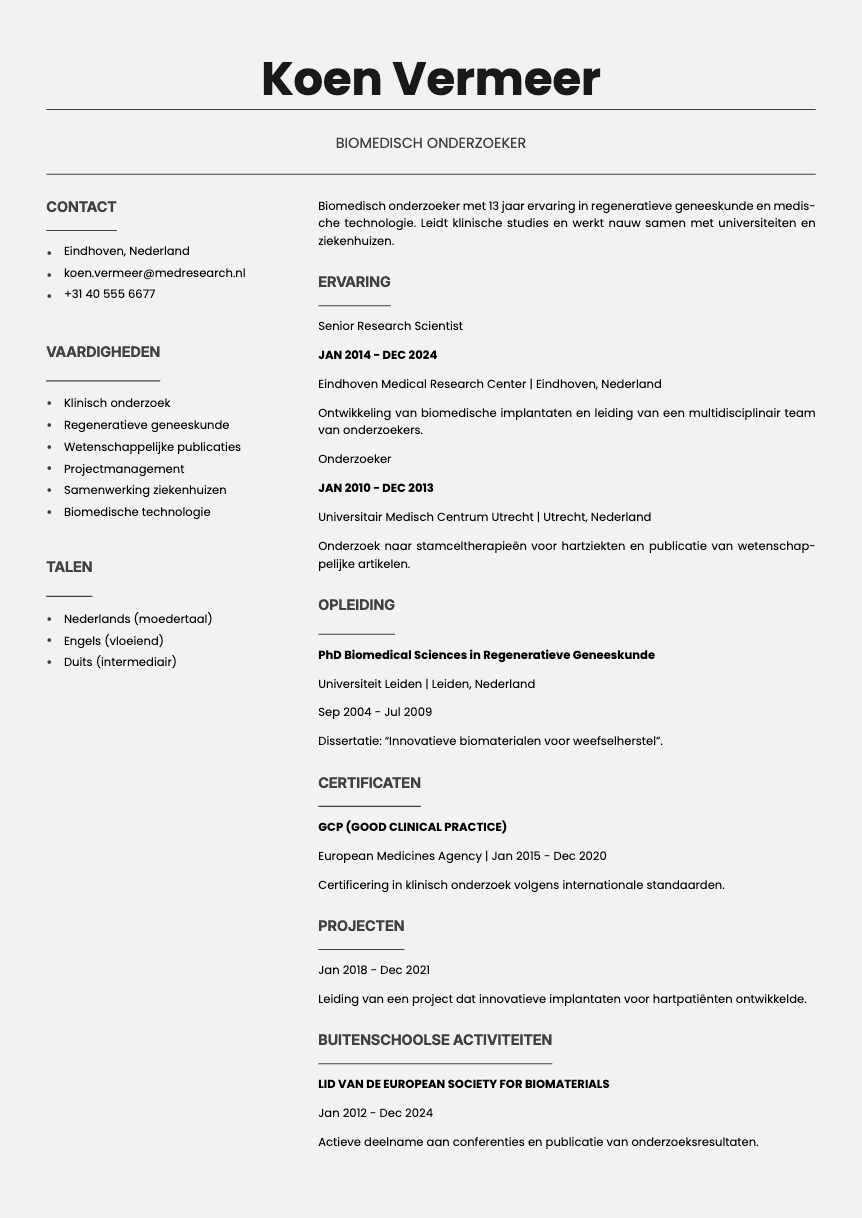 Koen Vermeer

BIOMEDISCH ONDERZOEKER

CONTACT

- Eindhoven, Nederland
- koen.vermeer@medresearch.nl
- +31 40 555 6677

VAARDIGHEDEN

- Klinisch onderzoek
- Regeneratieve geneeskunde
- Wetenschappelijke publicaties
- Projectmanagement
- Samenwerking ziekenhuizen
- Biomedische technologie

TALEN

- Nederlands (moedertaal)
- Engels (vloeiend)
- Duits (intermediair)

Biomedisch onderzoeker met 13 jaar ervaring in regeneratieve geneeskunde en medische technologie. Leidt klinische studies en werkt nauw samen met universiteiten en ziekenhuizen.

ERVARING

Senior Research Scientist

JAN 2014 - DEC 2024

Eindhoven Medical Research Center | Eindhoven, Nederland

Ontwikkeling van biomedische implantaten en leiding van een multidisciplinair team van onderzoekers.

Onderzoeker

JAN 2010 - DEC 2013

Universitair Medisch Centrum Utrecht | Utrecht, Nederland

Onderzoek naar stamceltherapieën voor hartziekten en publicatie van wetenschappelijke artikelen.

OPLEIDING

PhD Biomedical Sciences in Regeneratieve Geneeskunde

Universiteit Leiden | Leiden, Nederland

Sep 2004 - Jul 2009

Dissertatie: "Innovatieve biomaterialen voor weefselherstel".

CERTIFICATEN

GCP (GOOD CLINICAL PRACTICE)

European Medicines Agency | Jan 2015 - Dec 2020

Certificering in klinisch onderzoek volgens internationale standaarden.

PROJECTEN

Jan 2018 - Dec 2021

Leiding van een project dat innovatieve implantaten voor hartpatiënten ontwikkelde.

BUITENSCHOOLSE ACTIVITEITEN

LID VAN DE EUROPEAN SOCIETY FOR BIOMATERIALS

Jan 2012 - Dec 2024

Actieve deelname aan conferenties en publicatie van onderzoeksresultaten.